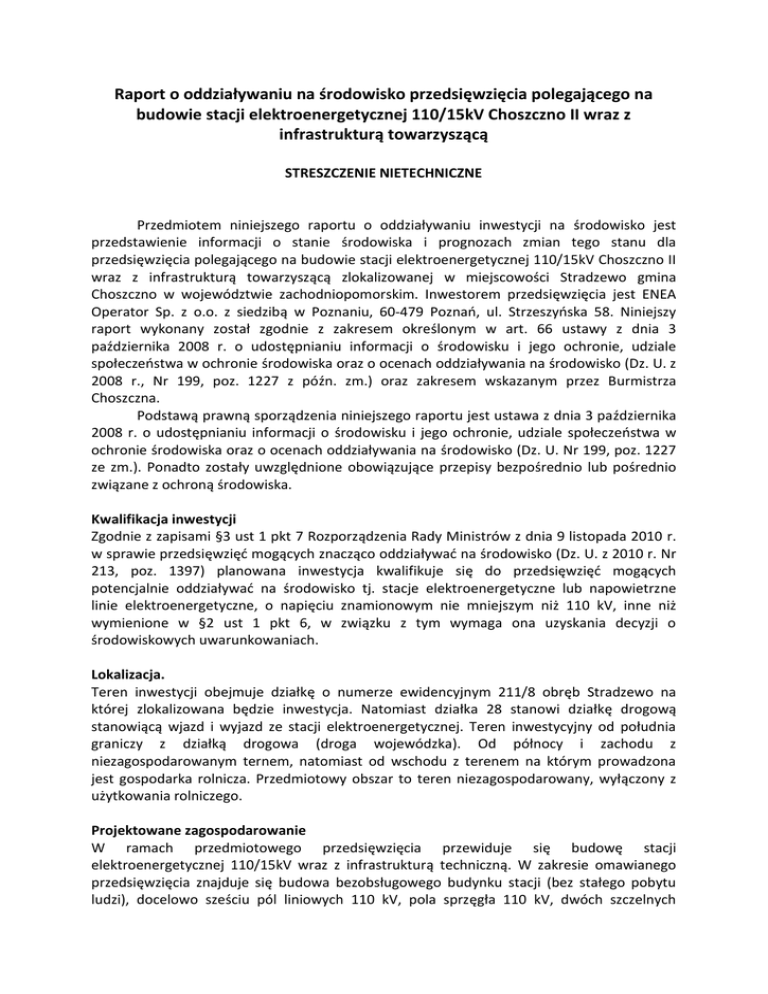 Raport o oddziaływaniu na środowisko przedsięwzięcia polegającego na budowie stacji elektroenergetycznej 110/15kV Choszczno II wraz z infrastrukturą towarzyszącą

STRESZCZENIE NIETECHNICZNE

Przedmiotem niniejszego raportu o oddziaływaniu inwestycji na środowisko jest przedstawienie informacji o stanie środowiska i prognozach zmian tego stanu dla przedsięwzięcia polegającego na budowie stacji elektroenergetycznej 110/15kV Choszczno II wraz z infrastrukturą towarzyszącą zlokalizowanej w miejscowości Stradzewo gmina Choszczno w województwie zachodniopomorskim. Inwestorem przedsięwzięcia jest ENEA Operator Sp. z o.o. z siedzibą w Poznaniu, 60-479 Poznań, ul. Strzeszyńska 58. Niniejszy raport wykonany został zgodnie z zakresem określonym w art. 66 ustawy z dnia 3 października 2008 r. o udostępnianiu informacji o środowisku i jego ochronie, udziale społeczeństwa w ochronie środowiska oraz o ocenach oddziaływania na środowisko (Dz. U. z 2008 r., Nr 199, poz. 1227 z późn. zm.) oraz zakresem wskazanym przez Burmistrza Choszczna.

Podstawą prawną sporządzenia niniejszego raportu jest ustawa z dnia 3 października 2008 r. o udostępnianiu informacji o środowisku i jego ochronie, udziale społeczeństwa w ochronie środowiska oraz o ocenach oddziaływania na środowisko (Dz. U. Nr 199, poz. 1227 ze zm.). Ponadto zostały uwzględnione obowiązujące przepisy bezpośrednio lub pośrednio związane z ochroną środowiska.

Kwalifikacja inwestycji
Zgodnie z zapisami §3 ust 1 pkt 7 Rozporządzenia Rady Ministrów z dnia 9 listopada 2010 r. w sprawie przedsięwzięć mogących znacząco oddziaływać na środowisko (Dz. U. z 2010 r. Nr 213, poz. 1397) planowana inwestycja kwalifikuje się do przedsięwzięć mogących potencjalnie oddziaływać na środowisko tj. stacje elektroenergetyczne lub napowietrzne linie elektroenergetyczne, o napięciu znamionowym nie mniejszym niż 110 kV, inne niż wymienione w §2 ust 1 pkt 6, w związku z tym wymaga ona uzyskania decyzji o środowiskowych uwarunkowaniach.

Lokalizacja.
Teren inwestycji obejmuje działkę o numerze ewidencyjnym 211/8 obręb Stradzewo na której zlokalizowana będzie inwestycja. Natomiast działka 28 stanowi działkę drogową stanowiącą wjazd i wyjazd ze stacji elektroenergetycznej. Teren inwestycyjny od południa graniczy z działką drogowa (droga wojewódzka). Od północy i zachodu z niezagospodarowanym ternem, natomiast od wschodu z terenem na którym prowadzona jest gospodarka rolnicza. Przedmiotowy obszar to teren niezagospodarowany, wyłączony z użytkowania rolniczego.

Projektowane zagospodarowanie
W ramach przedmiotowego przedsięwzięcia przewiduje się budowę stacji elektroenergetycznej 110/15kV wraz z infrastrukturą techniczną. W zakresie omawianego przedsięwzięcia znajduje się budowa bezobsługowego budynku stacji (bez stałego pobytu ludzi), docelowo sześciu pól liniowych 110 kV, pola sprzęgła 110 kV, dwóch szczelnych